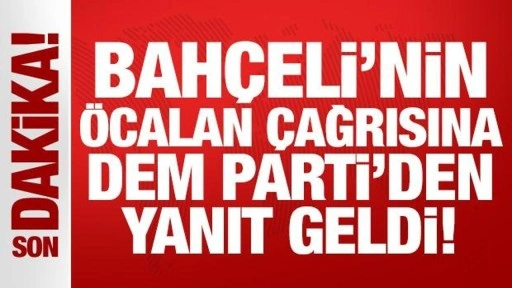 SON DAKİKA!

BAHÇELİ'NİN ÖCALAN ÇAĞRISINA DEM PARTİ'DEN YANIT GELDİ!